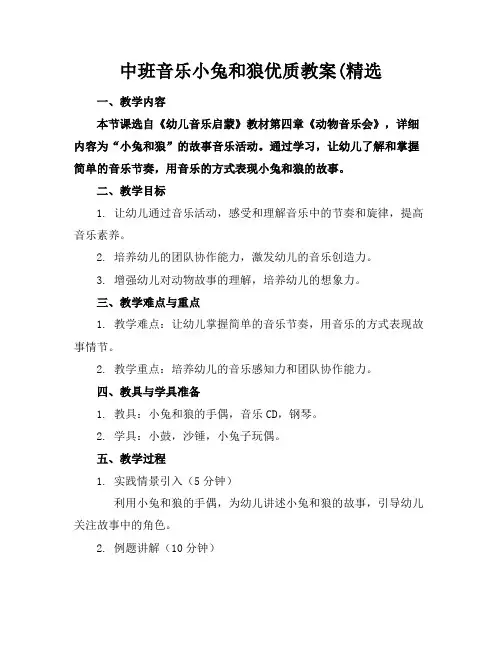 中班音乐小兔和狼优质教案(精选

一、教学内容

本节课选自《幼儿音乐启蒙》教材第四章《动物音乐会》，详细内容为“小兔和狼”的故事音乐活动。通过学习，让幼儿了解和掌握简单的音乐节奏，用音乐的方式表现小兔和狼的故事。

二、教学目标

1. 让幼儿通过音乐活动，感受和理解音乐中的节奏和旋律，提高音乐素养。

2. 培养幼儿的团队协作能力，激发幼儿的音乐创造力。

3. 增强幼儿对动物故事的理解，培养幼儿的想象力。

三、教学难点与重点

1. 教学难点：让幼儿掌握简单的音乐节奏，用音乐的方式表现故事情节。

2. 教学重点：培养幼儿的音乐感知力和团队协作能力。

四、教具与学具准备

1. 教具：小兔和狼的手偶，音乐CD，钢琴。

2. 学具：小鼓，沙锤，小兔子玩偶。

五、教学过程

1. 实践情景引入（5分钟）

利用小兔和狼的手偶，为幼儿讲述小兔和狼的故事，引导幼儿关注故事中的角色。

2. 例题讲解（10分钟）